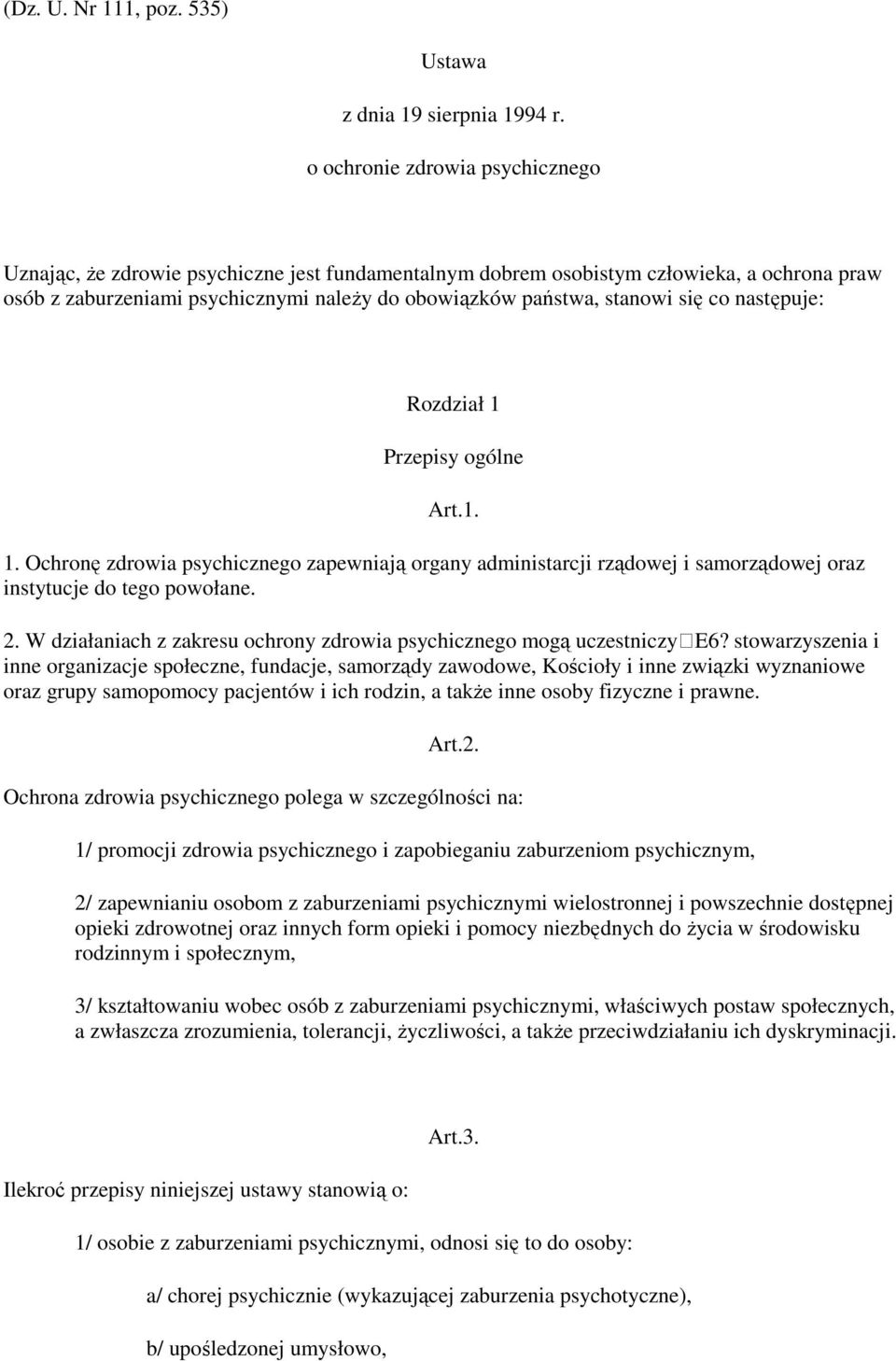 (Dz. U. Nr 111, poz. 535)

Ustawa

z dnia 19 sierpnia 1994 r.

o ochronie zdrowia psychicznego

Uznając, że zdrowie psychiczne jest fundamentalnym dobrem osobistym człowieka, a ochrona praw osób z zaburzeniami psychicznymi należy do obowiązków państwa, stanowi się co następuje:

Rozdział 1

Przepisy ogólne

Art.1.

1. Ochronę zdrowia psychicznego zapewniają organy administarcji rządowej i samorządowej oraz instytucje do tego powołane.

2. W działaniach z zakresu ochrony zdrowia psychicznego mogą uczestniczy□E6? stowarzyszenia i inne organizacje społeczne, fundacje, samorządy zawodowe, Kościoły i inne związki wyznaniowe oraz grupy samopomocy pacjentów i ich rodzin, a także inne osoby fizyczne i prawne.

Art.2.

Ochrona zdrowia psychicznego polega w szczególności na:

1/ promocji zdrowia psychicznego i zapobieganiu zaburzeniom psychicznym,

2/ zapewnianiu osobom z zaburzeniami psychicznymi wielostronnej i powszechnie dostępnej opieki zdrowotnej oraz innych form opieki i pomocy niezbędnych do życia w środowisku rodzinnym i społecznym,

3/ kształtowaniu wobec osób z zaburzeniami psychicznymi, właściwych postaw społecznych, a zwłaszcza zrozumienia, tolerancji, życzliwości, a także przeciwdziałaniu ich dyskryminacji.

Art.3.

Ilekroć przepisy niniejszej ustawy stanowią o:

1/ osobie z zaburzeniami psychicznymi, odnosi się to do osoby:

a/ chorej psychicznie (wykazującej zaburzenia psychotyczne),

b/ upośledzonej umysłowo,